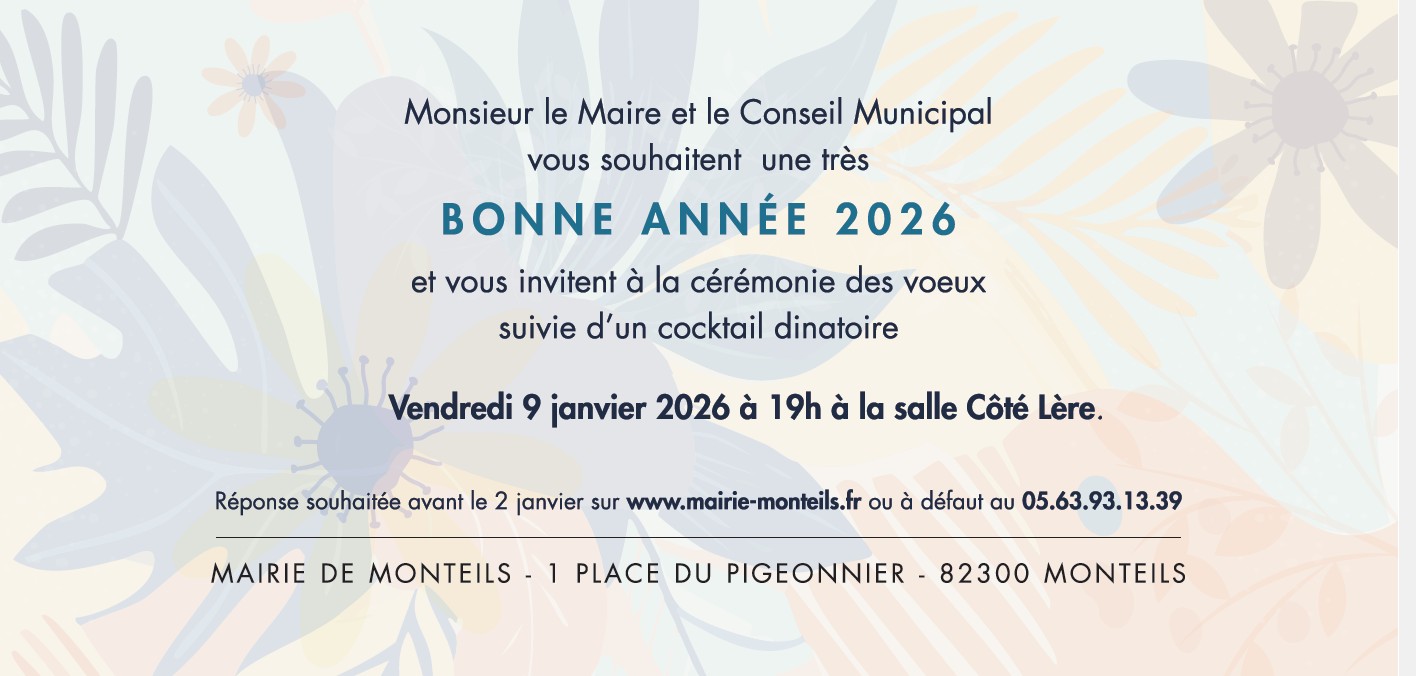 Monsieur le Maire et le Conseil Municipal
vous souhaitent une très

BONNE ANNÉE 2026

et vous invitent à la cérémonie des voeux
suivie d'un cocktail dinatoire

Vendredi 9 janvier 2026 à 19h à la salle Côté Lère.

Réponse souhaitée avant le 2 janvier sur www.mairie-monteils.fr ou à défaut au 05.63.93.13.39

MAIRIE DE MONTEILS - 1 PLACE DU PIGEONNIER - 82300 MONTEILS